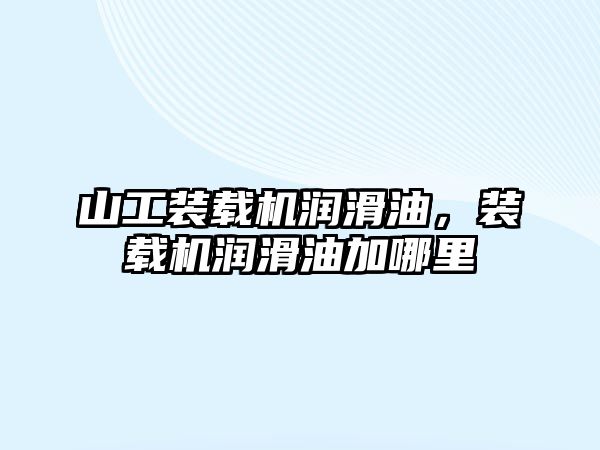 山工装载机润滑油，装载机润滑油加哪里